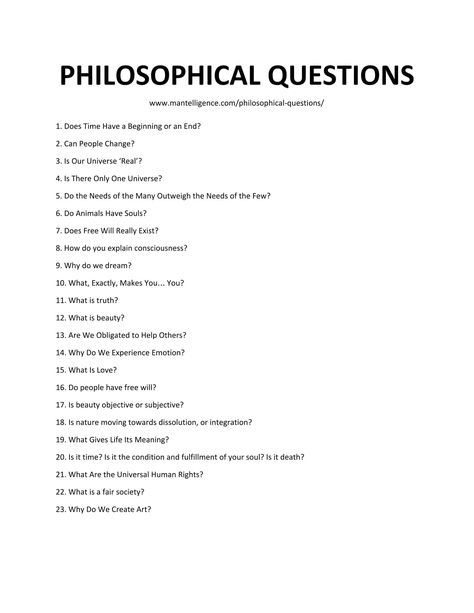 PHILOSOPHICAL QUESTIONS

www.mantelligence.com/philosophical-questions/

1. Does Time Have a Beginning or an End?

2. Can People Change?

3. Is Our Universe 'Real'?

4. Is There Only One Universe?

5. Do the Needs of the Many Outweigh the Needs of the Few?

6. Do Animals Have Souls?

7. Does Free Will Really Exist?

8. How do you explain consciousness?

9. Why do we dream?

10. What, Exactly, Makes You… You?

11. What is truth?

12. What is beauty?

13. Are We Obligated to Help Others?

14. Why Do We Experience Emotion?

15. What Is Love?

16. Do people have free will?

17. Is beauty objective or subjective?

18. Is nature moving towards dissolution, or integration?

19. What Gives Life Its Meaning?

20. Is it time? Is it the condition and fulfillment of your soul? Is it death?

21. What Are the Universal Human Rights?

22. What is a fair society?

23. Why Do We Create Art?